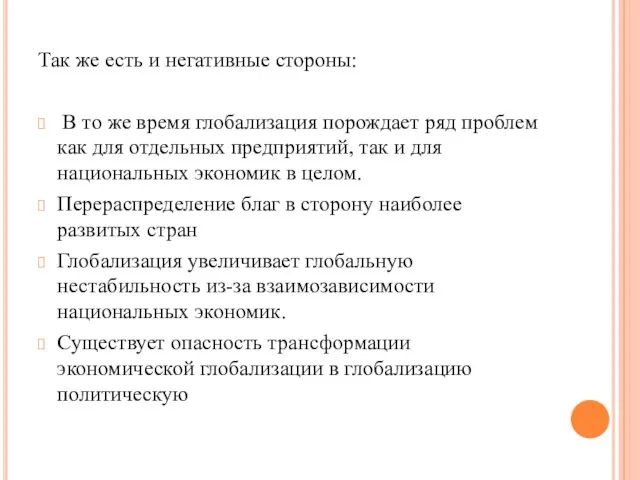 Так же есть и негативные стороны:

В то же время глобализация порождает ряд проблем как для отдельных предприятий, так и для национальных экономик в целом.

Перераспределение благ в сторону наиболее развитых стран

Глобализация увеличивает глобальную нестабильность из-за взаимозависимости национальных экономик.

Существует опасность трансформации экономической глобализации в глобализацию политическую